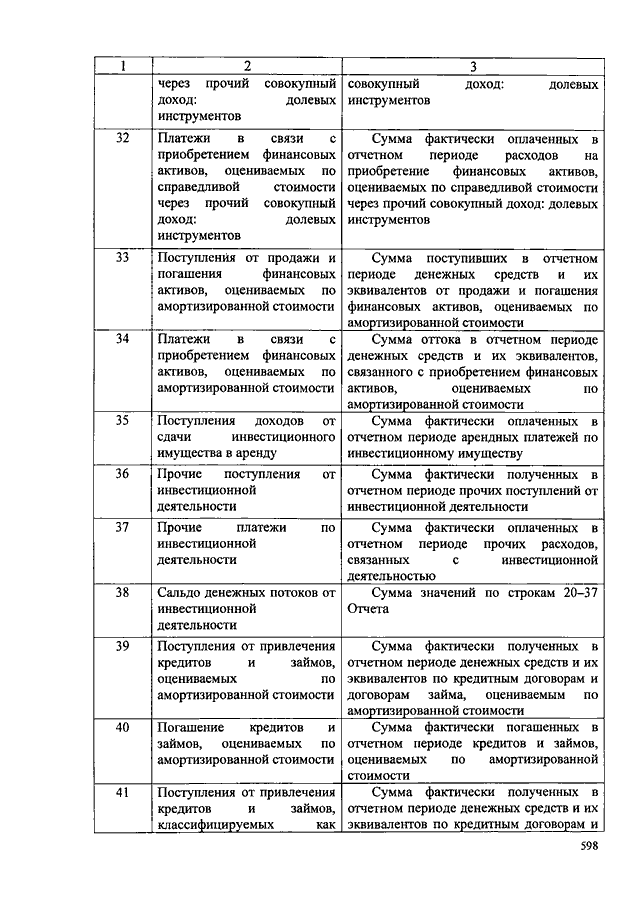 | 1 | 2 | 3 |
|---|---|---|
| | через прочий совокупный доход: долевых инструментов | совокупный доход: долевых инструментов |
| 32 | Платежи в связи с приобретением финансовых активов, оцениваемых по справедливой стоимости через прочий совокупный доход: долевых инструментов | Сумма фактически оплаченных в отчетном периоде расходов на приобретение финансовых активов, оцениваемых по справедливой стоимости через прочий совокупный доход: долевых инструментов |
| 33 | Поступления от продажи и погашения финансовых активов, оцениваемых по амортизированной стоимости | Сумма поступивших в отчетном периоде денежных средств и их эквивалентов от продажи и погашения финансовых активов, оцениваемых по амортизированной стоимости |
| 34 | Платежи в связи с приобретением финансовых активов, оцениваемых по амортизированной стоимости | Сумма оттока в отчетном периоде денежных средств и их эквивалентов, связанного с приобретением финансовых активов, оцениваемых по амортизированной стоимости |
| 35 | Поступления доходов от сдачи инвестиционного имущества в аренду | Сумма фактически оплаченных в отчетном периоде арендных платежей по инвестиционному имуществу |
| 36 | Прочие поступления от инвестиционной деятельности | Сумма фактически полученных в отчетном периоде прочих поступлений от инвестиционной деятельности |
| 37 | Прочие платежи по инвестиционной деятельности | Сумма фактически оплаченных в отчетном периоде прочих расходов, связанных с инвестиционной деятельностью |
| 38 | Сальдо денежных потоков от инвестиционной деятельности | Сумма значений по строкам 20–37 Отчета |
| 39 | Поступления от привлечения кредитов и займов, оцениваемых по амортизированной стоимости | Сумма фактически полученных в отчетном периоде денежных средств и их эквивалентов по кредитным договорам и договорам займа, оцениваемым по амортизированной стоимости |
| 40 | Погашение кредитов и займов, оцениваемых по амортизированной стоимости | Сумма фактически погашенных в отчетном периоде кредитов и займов, оцениваемых по амортизированной стоимости |
| 41 | Поступления от привлечения кредитов и займов, классифицируемых как | Сумма фактически полученных в отчетном периоде денежных средств и их эквивалентов по кредитным договорам и |

598